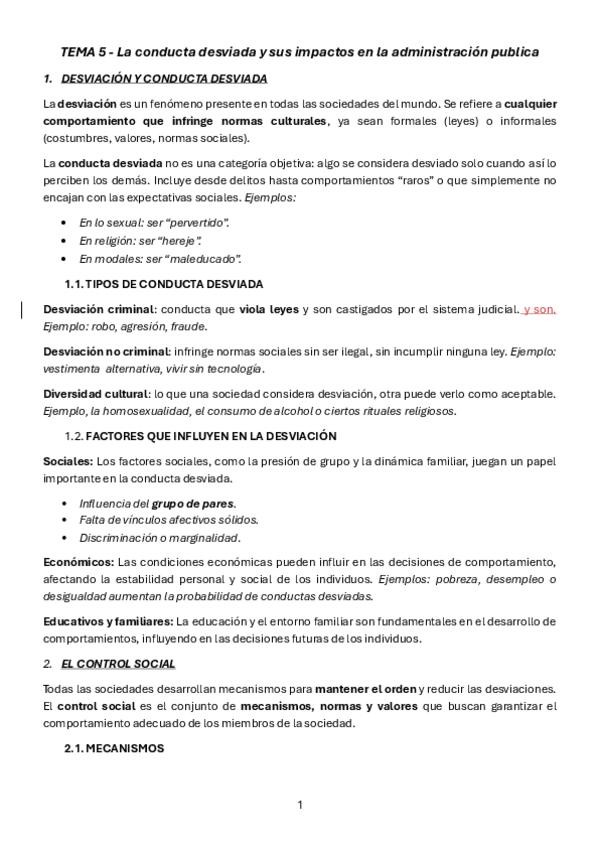 TEMA 5 - La conducta desviada y sus impactos en la administración publica

1. DESVIACIÓN Y CONDUCTA DESVIADA

La desviación es un fenómeno presente en todas las sociedades del mundo. Se refiere a cualquier comportamiento que infringe normas culturales, ya sean formales (leyes) o informales (costumbres, valores, normas sociales).

La conducta desviada no es una categoría objetiva: algo se considera desviado solo cuando así lo perciben los demás. Incluye desde delitos hasta comportamientos "raros" o que simplemente no encajan con las expectativas sociales. Ejemplos:

• En lo sexual: ser "pervertido".
• En religión: ser "hereje".
• En modales: ser "maleducado".

1.1. TIPOS DE CONDUCTA DESVIADA

Desviación criminal: conducta que viola leyes y son castigados por el sistema judicial. y son. Ejemplo: robo, agresión, fraude.

Desviación no criminal: infringe normas sociales sin ser ilegal, sin incumplir ninguna ley. Ejemplo: vestimenta alternativa, vivir sin tecnología.

Diversidad cultural: lo que una sociedad considera desviación, otra puede verlo como aceptable. Ejemplo, la homosexualidad, el consumo de alcohol o ciertos rituales religiosos.

1.2. FACTORES QUE INFLUYEN EN LA DESVIACIÓN

Sociales: Los factores sociales, como la presión de grupo y la dinámica familiar, juegan un papel importante en la conducta desviada.

• Influencia del grupo de pares.
• Falta de vínculos afectivos sólidos.
• Discriminación o marginalidad.

Económicos: Las condiciones económicas pueden influir en las decisiones de comportamiento, afectando la estabilidad personal y social de los individuos. Ejemplos: pobreza, desempleo o desigualdad aumentan la probabilidad de conductas desviadas.

Educativos y familiares: La educación y el entorno familiar son fundamentales en el desarrollo de comportamientos, influyendo en las decisiones futuras de los individuos.

2. EL CONTROL SOCIAL

Todas las sociedades desarrollan mecanismos para mantener el orden y reducir las desviaciones. El control social es el conjunto de mecanismos, normas y valores que buscan garantizar el comportamiento adecuado de los miembros de la sociedad.

2.1. MECANISMOS

1